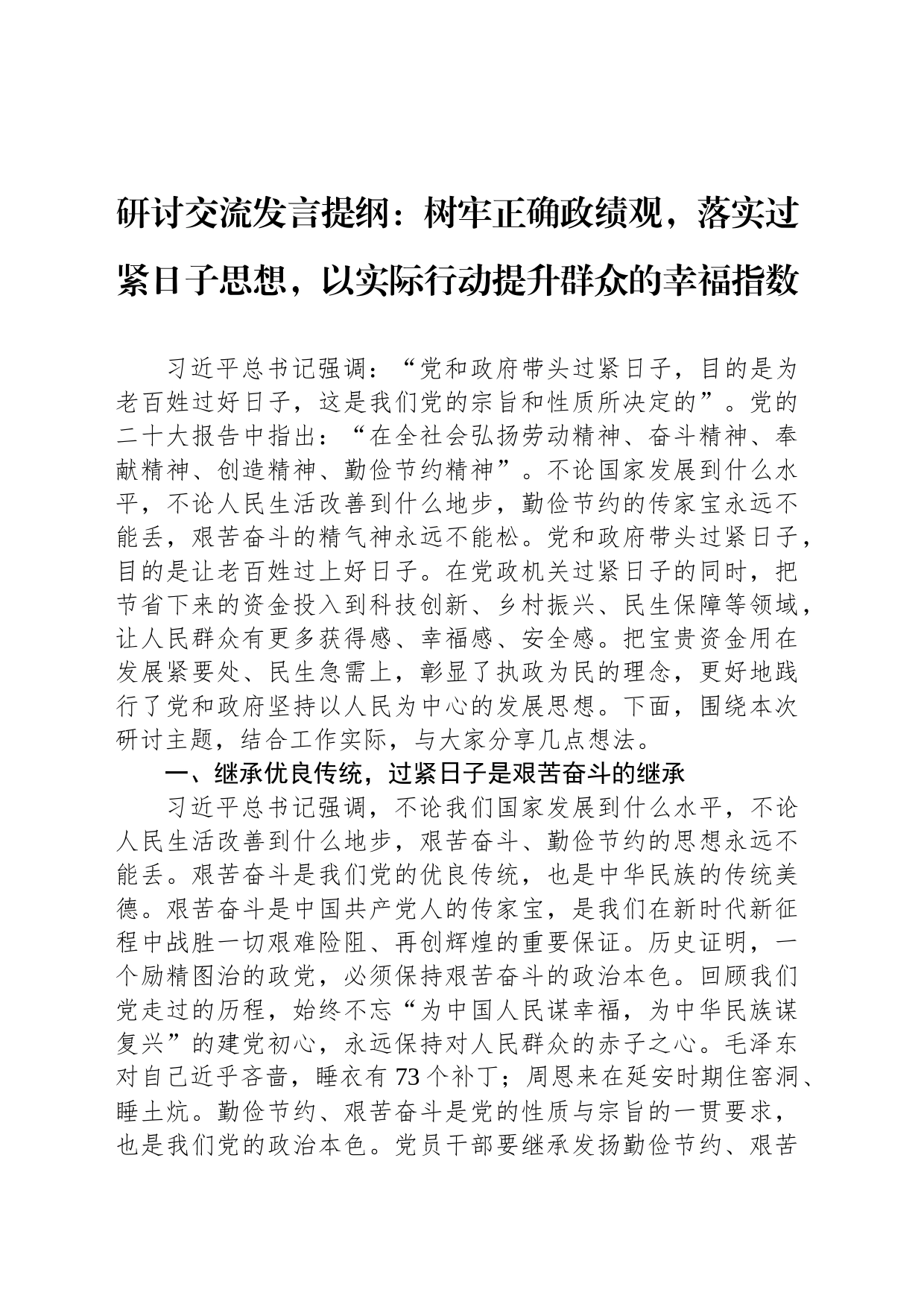 研讨交流发言提纲：树牢正确政绩观，落实过紧日子思想，以实际行动提升群众的幸福指数

习近平总书记强调：“党和政府带头过紧日子，目的是为老百姓过好日子，这是我们党的宗旨和性质所决定的”。党的二十大报告中指出：“在全社会弘扬劳动精神、奋斗精神、奉献精神、创造精神、勤俭节约精神”。不论国家发展到什么水平，不论人民生活改善到什么地步，勤俭节约的传家宝永远不能丢，艰苦奋斗的精气神永远不能松。党和政府带头过紧日子，目的是让老百姓过上好日子。在党政机关过紧日子的同时，把节省下来的资金投入到科技创新、乡村振兴、民生保障等领域，让人民群众有更多获得感、幸福感、安全感。把宝贵资金用在发展紧要处、民生急需上，彰显了执政为民的理念，更好地践行了党和政府坚持以人民为中心的发展思想。下面，围绕本次研讨主题，结合工作实际，与大家分享几点想法。

一、继承优良传统，过紧日子是艰苦奋斗的继承

习近平总书记强调，不论我们国家发展到什么水平，不论人民生活改善到什么地步，艰苦奋斗、勤俭节约的思想永远不能丢。艰苦奋斗是我们党的优良传统，也是中华民族的传统美德。艰苦奋斗是中国共产党人的传家宝，是我们在新时代新征程中战胜一切艰难险阻、再创辉煌的重要保证。历史证明，一个励精图治的政党，必须保持艰苦奋斗的政治本色。回顾我们党走过的历程，始终不忘“为中国人民谋幸福，为中华民族谋复兴”的建党初心，永远保持对人民群众的赤子之心。毛泽东对自己近乎吝啬，睡衣有73个补丁；周恩来在延安时期住窑洞、睡土炕。勤俭节约、艰苦奋斗是党的性质与宗旨的一贯要求，也是我们党的政治本色。党员干部要继承发扬勤俭节约、艰苦